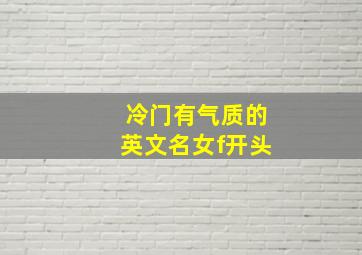 冷门有气质的
英文名女f开头